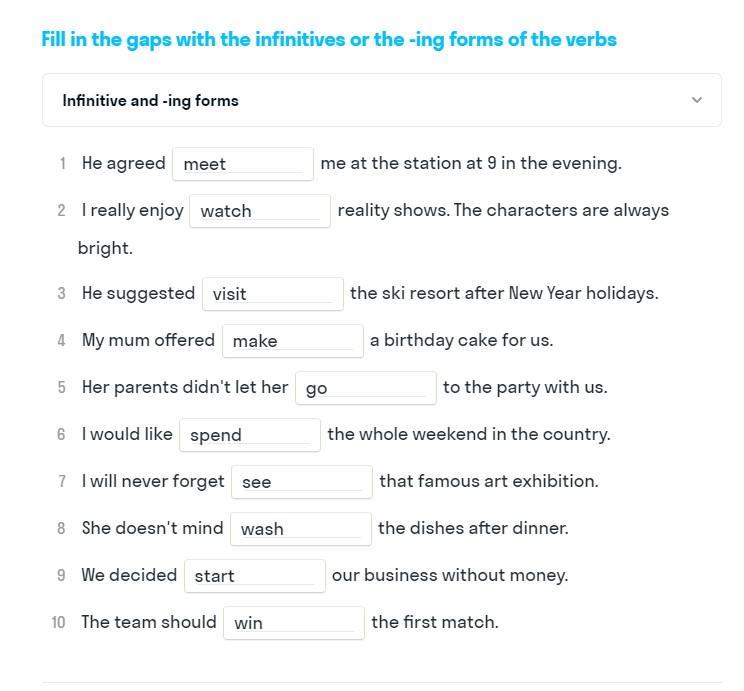 Fill in the gaps with the infinitives or the -ing forms of the verbs

Infinitive and -ing forms

1 He agreed meet me at the station at 9 in the evening.

2 I really enjoy watch reality shows. The characters are always bright.

3 He suggested visit the ski resort after New Year holidays.

4 My mum offered make a birthday cake for us.

5 Her parents didn't let her go to the party with us.

6 I would like spend the whole weekend in the country.

7 I will never forget see that famous art exhibition.

8 She doesn't mind wash the dishes after dinner.

9 We decided start our business without money.

10 The team should win the first match.